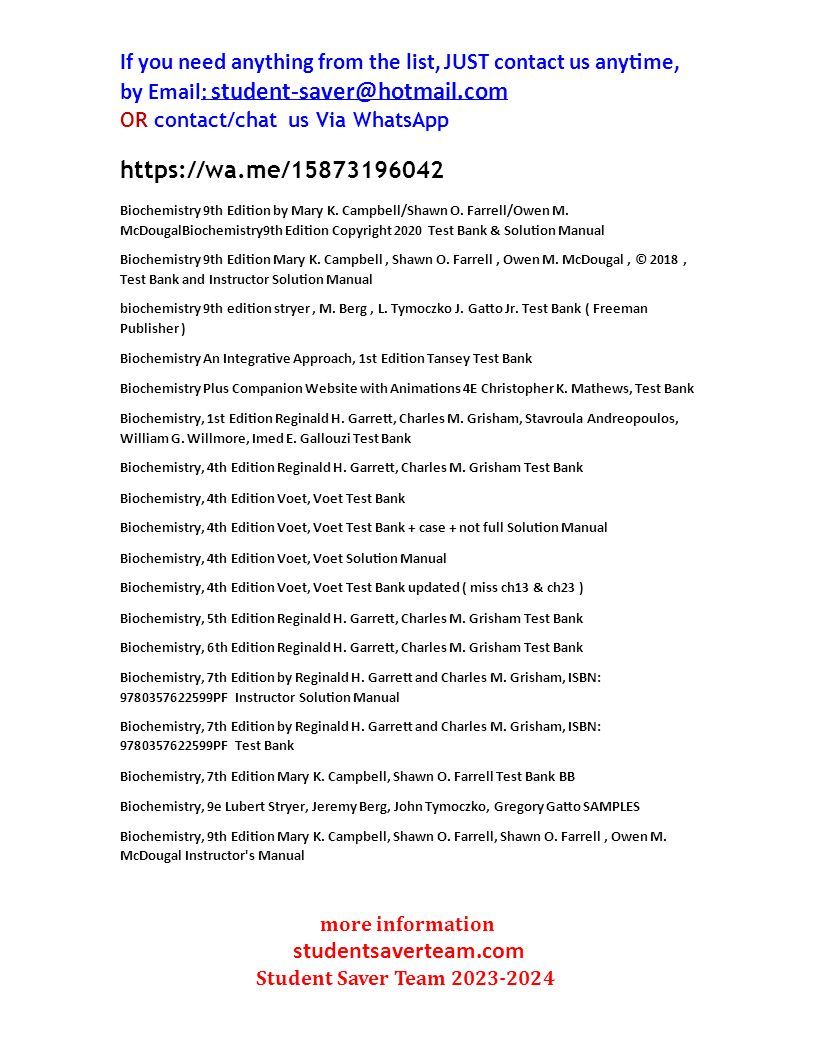 If you need anything from the list, JUST contact us anytime, by Email: student-saver@hotmail.com
OR contact/chat us Via WhatsApp

https://wa.me/15873196042

Biochemistry 9th Edition by Mary K. Campbell/Shawn O. Farrell/Owen M. McDougalBiochemistry9th Edition Copyright 2020 Test Bank & Solution Manual

Biochemistry 9th Edition Mary K. Campbell , Shawn O. Farrell , Owen M. McDougal , © 2018 , Test Bank and Instructor Solution Manual

biochemistry 9th edition stryer , M. Berg , L. Tymoczko J. Gatto Jr. Test Bank ( Freeman Publisher )

Biochemistry An Integrative Approach, 1st Edition Tansey Test Bank

Biochemistry Plus Companion Website with Animations 4E Christopher K. Mathews, Test Bank

Biochemistry, 1st Edition Reginald H. Garrett, Charles M. Grisham, Stavroula Andreopoulos, William G. Willmore, Imed E. Gallouzi Test Bank

Biochemistry, 4th Edition Reginald H. Garrett, Charles M. Grisham Test Bank

Biochemistry, 4th Edition Voet, Voet Test Bank

Biochemistry, 4th Edition Voet, Voet Test Bank + case + not full Solution Manual

Biochemistry, 4th Edition Voet, Voet Solution Manual

Biochemistry, 4th Edition Voet, Voet Test Bank updated ( miss ch13 & ch23 )

Biochemistry, 5th Edition Reginald H. Garrett, Charles M. Grisham Test Bank

Biochemistry, 6th Edition Reginald H. Garrett, Charles M. Grisham Test Bank

Biochemistry, 7th Edition by Reginald H. Garrett and Charles M. Grisham, ISBN: 9780357622599PF Instructor Solution Manual

Biochemistry, 7th Edition by Reginald H. Garrett and Charles M. Grisham, ISBN: 9780357622599PF Test Bank

Biochemistry, 7th Edition Mary K. Campbell, Shawn O. Farrell Test Bank BB

Biochemistry, 9e Lubert Stryer, Jeremy Berg, John Tymoczko, Gregory Gatto SAMPLES

Biochemistry, 9th Edition Mary K. Campbell, Shawn O. Farrell, Shawn O. Farrell , Owen M. McDougal Instructor's Manual

more information
studentsaverteam.com
Student Saver Team 2023-2024